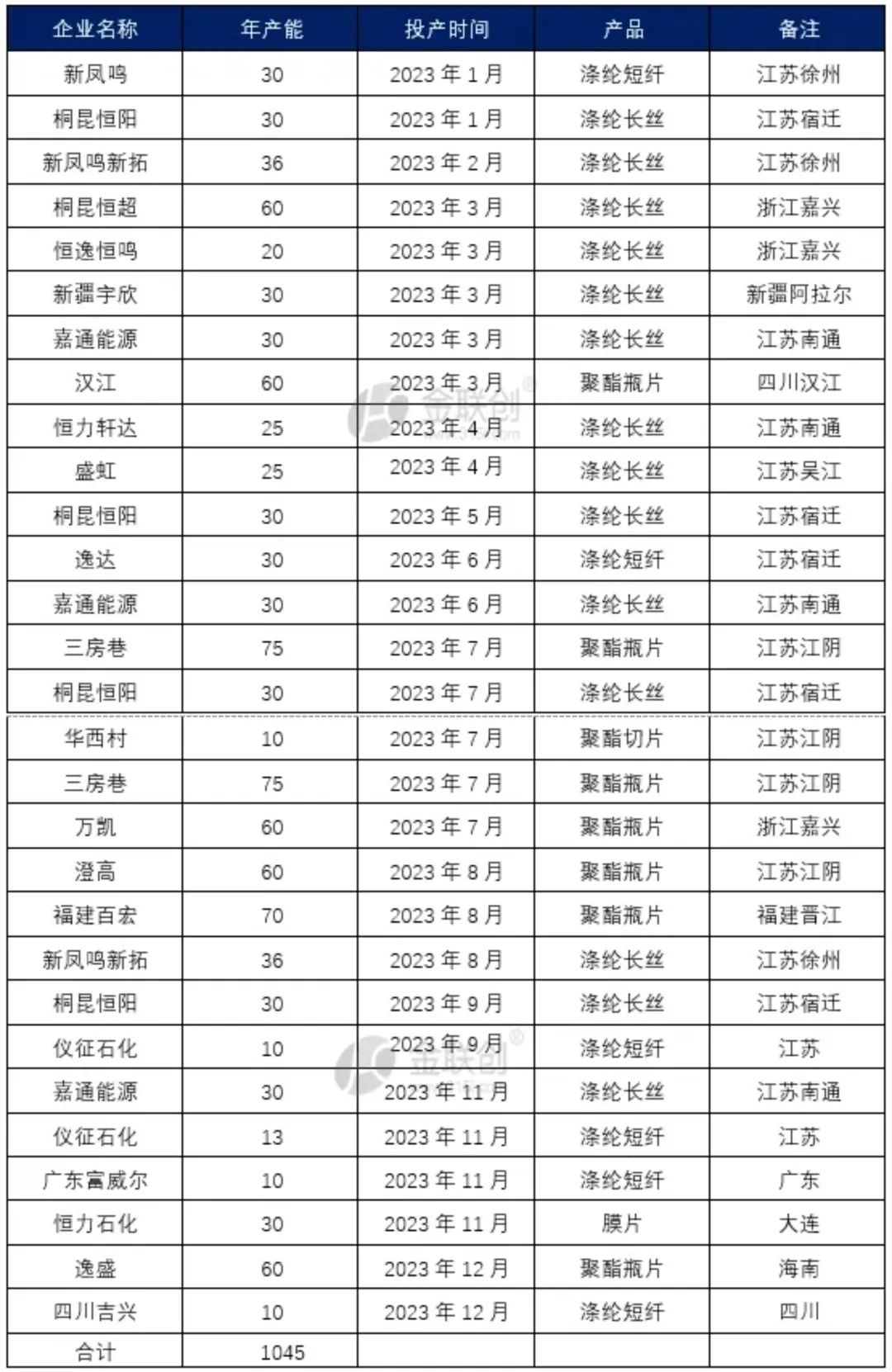 | 企业名称 | 年产能 | 投产时间 | 产品 | 备注 |
|---|---|---|---|---|
| 新凤鸣 | 30 | 2023 年 1 月 | 涤纶短纤 | 江苏徐州 |
| 桐昆恒阳 | 30 | 2023 年 1 月 | 涤纶长丝 | 江苏宿迁 |
| 新凤鸣新拓 | 36 | 2023 年 2 月 | 涤纶长丝 | 江苏徐州 |
| 桐昆恒超 | 60 | 2023 年 3 月 | 涤纶长丝 | 浙江嘉兴 |
| 恒逸恒鸣 | 20 | 2023 年 3 月 | 涤纶长丝 | 浙江嘉兴 |
| 新疆宇欣 | 30 | 2023 年 3 月 | 涤纶长丝 | 新疆阿拉尔 |
| 嘉通能源 | 30 | 2023 年 3 月 | 涤纶长丝 | 江苏南通 |
| 汉江 | 60 | 2023 年 3 月 | 聚酯瓶片 | 四川汉江 |
| 恒力轩达 | 25 | 2023 年 4 月 | 涤纶长丝 | 江苏南通 |
| 盛虹 | 25 | 2023 年 4 月 | 涤纶长丝 | 江苏吴江 |
| 桐昆恒阳 | 30 | 2023 年 5 月 | 涤纶长丝 | 江苏宿迁 |
| 逸达 | 30 | 2023 年 6 月 | 涤纶短纤 | 江苏宿迁 |
| 嘉通能源 | 30 | 2023 年 6 月 | 涤纶长丝 | 江苏南通 |
| 三房巷 | 75 | 2023 年 7 月 | 聚酯瓶片 | 江苏江阴 |
| 桐昆恒阳 | 30 | 2023 年 7 月 | 涤纶长丝 | 江苏宿迁 |
| 华西村 | 10 | 2023 年 7 月 | 聚酯切片 | 江苏江阴 |
| 三房巷 | 75 | 2023 年 7 月 | 聚酯瓶片 | 江苏江阴 |
| 万凯 | 60 | 2023 年 7 月 | 聚酯瓶片 | 浙江嘉兴 |
| 澄高 | 60 | 2023 年 8 月 | 聚酯瓶片 | 江苏江阴 |
| 福建百宏 | 70 | 2023 年 8 月 | 聚酯瓶片 | 福建晋江 |
| 新凤鸣新拓 | 36 | 2023 年 8 月 | 涤纶长丝 | 江苏徐州 |
| 桐昆恒阳 | 30 | 2023 年 9 月 | 涤纶长丝 | 江苏宿迁 |
| 仪征石化 | 10 | 2023 年 9 月 | 涤纶短纤 | 江苏 |
| 嘉通能源 | 30 | 2023 年 11 月 | 涤纶长丝 | 江苏南通 |
| 仪征石化 | 13 | 2023 年 11 月 | 涤纶短纤 | 江苏 |
| 广东富威尔 | 10 | 2023 年 11 月 | 涤纶短纤 | 广东 |
| 恒力石化 | 30 | 2023 年 11 月 | 膜片 | 大连 |
| 逸盛 | 60 | 2023 年 12 月 | 聚酯瓶片 | 海南 |
| 四川吉兴 | 10 | 2023 年 12 月 | 涤纶短纤 | 四川 |
| 合计 | 1045 | | | |

金联创
金联创